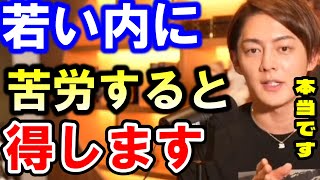 若い内に
苦労すると
得します

本当です